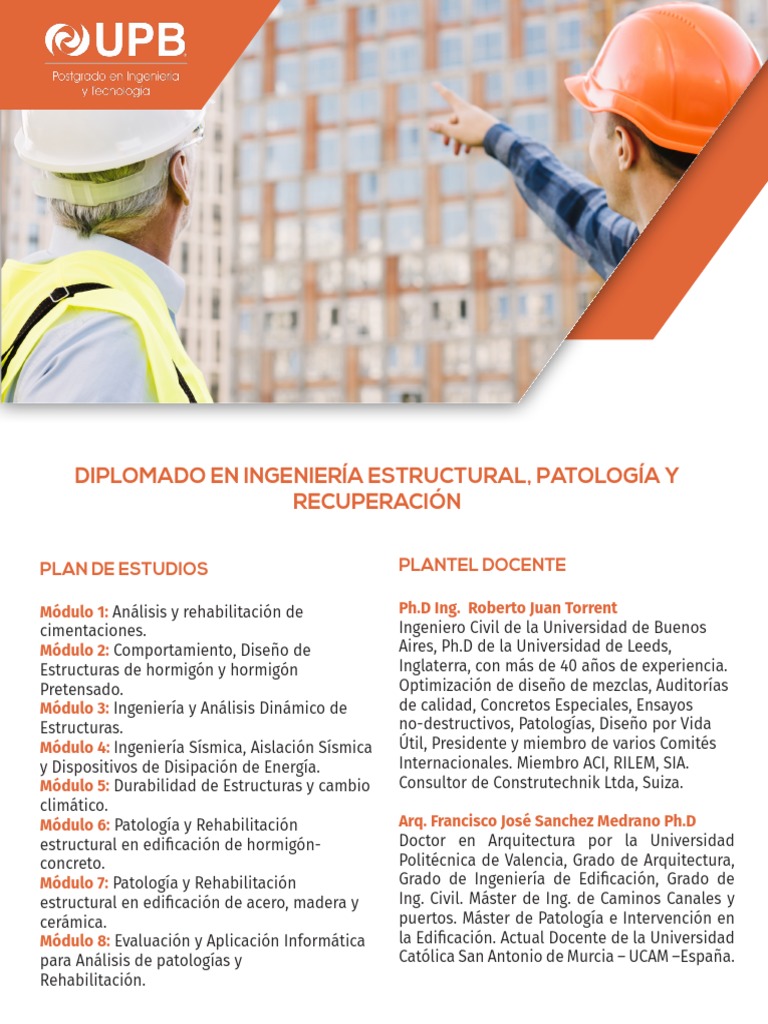 UPB
Postgrado en Ingeniería y Tecnología

DIPLOMADO EN INGENIERÍA ESTRUCTURAL, PATOLOGÍA Y RECUPERACIÓN

PLAN DE ESTUDIOS

Módulo 1: Análisis y rehabilitación de cimentaciones.
Módulo 2: Comportamiento, Diseño de Estructuras de hormigón y hormigón Pretensado.
Módulo 3: Ingeniería y Análisis Dinámico de Estructuras.
Módulo 4: Ingeniería Sísmica, Aislación Sísmica y Dispositivos de Disipación de Energía.
Módulo 5: Durabilidad de Estructuras y cambio climático.
Módulo 6: Patología y Rehabilitación estructural en edificación de hormigón-concreto.
Módulo 7: Patología y Rehabilitación estructural en edificación de acero, madera y cerámica.
Módulo 8: Evaluación y Aplicación Informática para Análisis de patologías y Rehabilitación.

PLANTEL DOCENTE

Ph.D Ing. Roberto Juan Torrent
Ingeniero Civil de la Universidad de Buenos Aires, Ph.D de la Universidad de Leeds, Inglaterra, con más de 40 años de experiencia. Optimización de diseño de mezclas, Auditorías de calidad, Concretos Especiales, Ensayos no-destructivos, Patologías, Diseño por Vida Útil, Presidente y miembro de varios Comités Internacionales. Miembro ACI, RILEM, SIA. Consultor de Construtechnik Ltda, Suiza.

Arq. Francisco José Sanchez Medrano Ph.D
Doctor en Arquitectura por la Universidad Politécnica de Valencia, Grado de Arquitectura, Grado de Ingeniería de Edificación, Grado de Ing. Civil. Máster de Ing. de Caminos Canales y puertos. Máster de Patología e Intervención en la Edificación. Actual Docente de la Universidad Católica San Antonio de Murcia – UCAM –España.